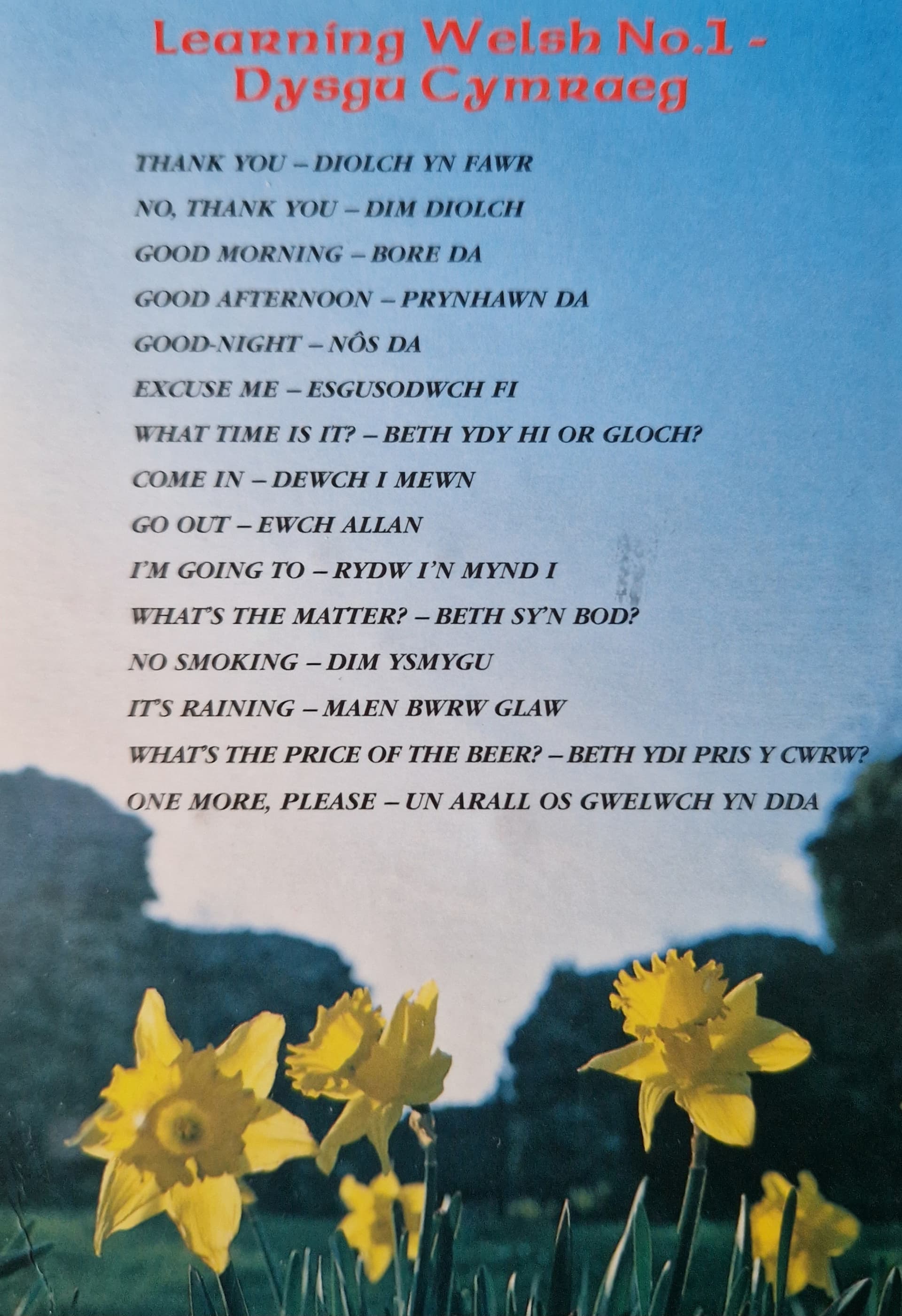 Learning Welsh No.1 - Dysgu Cymraeg

THANK YOU – DIOLCH YN FAWR

NO, THANK YOU – DIM DIOLCH

GOOD MORNING – BORE DA

GOOD AFTERNOON – PRYNHAWN DA

GOOD-NIGHT – NÔS DA

EXCUSE ME – ESGUSODWCH FI

WHAT TIME IS IT? – BETH YDY HI OR GLOCH?

COME IN – DEWCH I MEWN

GO OUT – EWCH ALLAN

I'M GOING TO – RYDW I'N MYND I

WHAT'S THE MATTER? – BETH SY'N BOD?

NO SMOKING – DIM YSMYGU

IT'S RAINING – MAEN BWRW GLAW

WHAT'S THE PRICE OF THE BEER? – BETH YDI PRIS Y CWRW?

ONE MORE, PLEASE – UN ARALL OS GWELWCH YN DDA